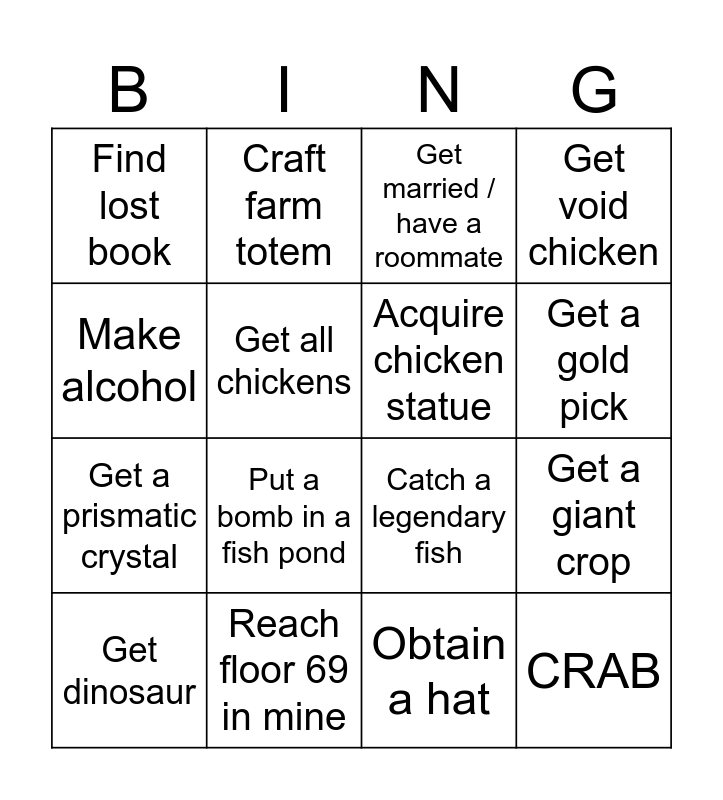 | B | I | N | G |
|---|---|---|---|
| Find lost book | Craft farm totem | Get married / have a roommate | Get void chicken |
| Make alcohol | Get all chickens | Acquire chicken statue | Get a gold pick |
| Get a prismatic crystal | Put a bomb in a fish pond | Catch a legendary fish | Get a giant crop |
| Get dinosaur | Reach floor 69 in mine | Obtain a hat | CRAB |